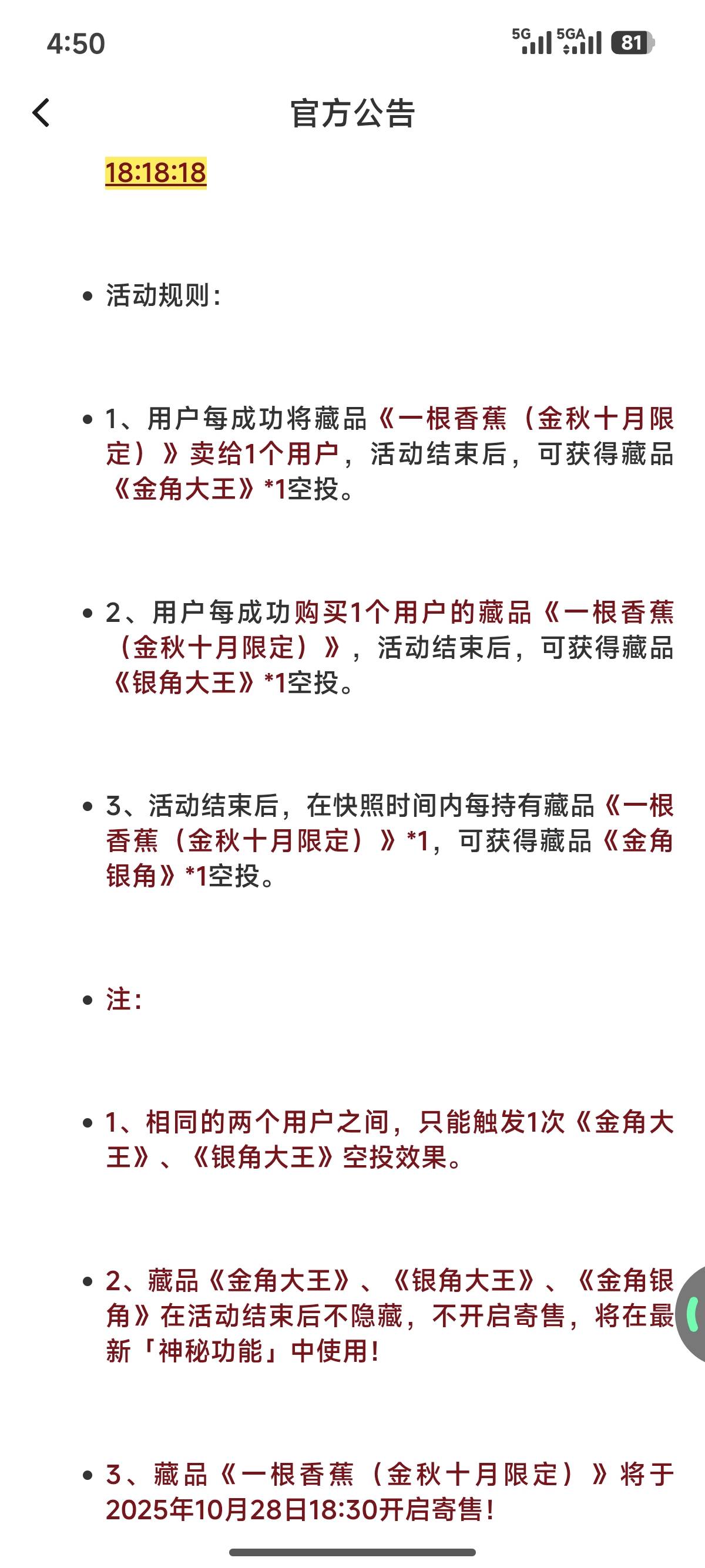 4:50

5G 5GA 81

官方公告

18:18:18

• 活动规则：

• 1、用户每成功将藏品《一根香蕉（金秋十月限定）》卖给1个用户，活动结束后，可获得藏品《金角大王》*1空投。

• 2、用户每成功购买1个用户的藏品《一根香蕉（金秋十月限定）》，活动结束后，可获得藏品《银角大王》*1空投。

• 3、活动结束后，在快照时间内每持有藏品《一根香蕉（金秋十月限定）》*1，可获得藏品《金角银角》*1空投。

• 注：

• 1、相同的两个用户之间，只能触发1次《金角大王》、《银角大王》空投效果。

• 2、藏品《金角大王》、《银角大王》、《金角银角》在活动结束后不隐藏，不开启寄售，将在最新「神秘功能」中使用！

• 3、藏品《一根香蕉（金秋十月限定）》将于2025年10月28日18:30开启寄售！